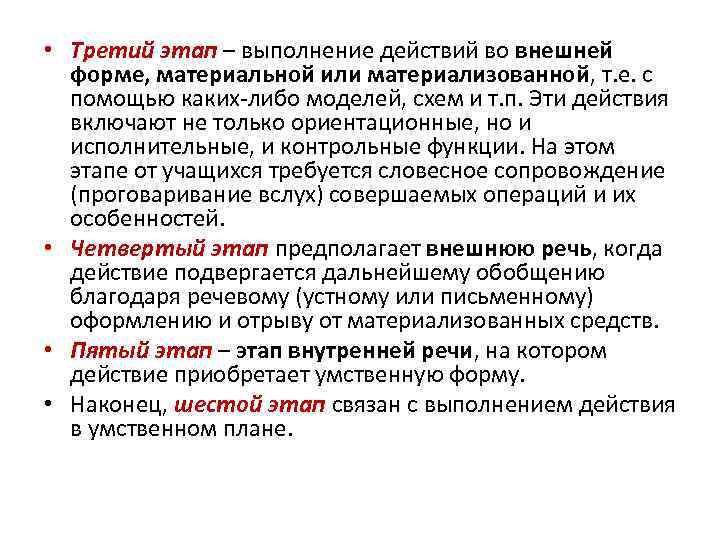 • Третий этап – выполнение действий во внешней форме, материальной или материализованной, т.е. с помощью каких-либо моделей, схем и т.п. Эти действия включают не только ориентационные, но и исполнительные, и контрольные функции. На этом этапе от учащихся требуется словесное сопровождение (проговаривание вслух) совершаемых операций и их особенностей.

• Четвертый этап предполагает внешнюю речь, когда действие подвергается дальнейшему обобщению благодаря речевому (устному или письменному) оформлению и отрыву от материализованных средств.

• Пятый этап – этап внутренней речи, на котором действие приобретает умственную форму.

• Наконец, шестой этап связан с выполнением действия в умственном плане.